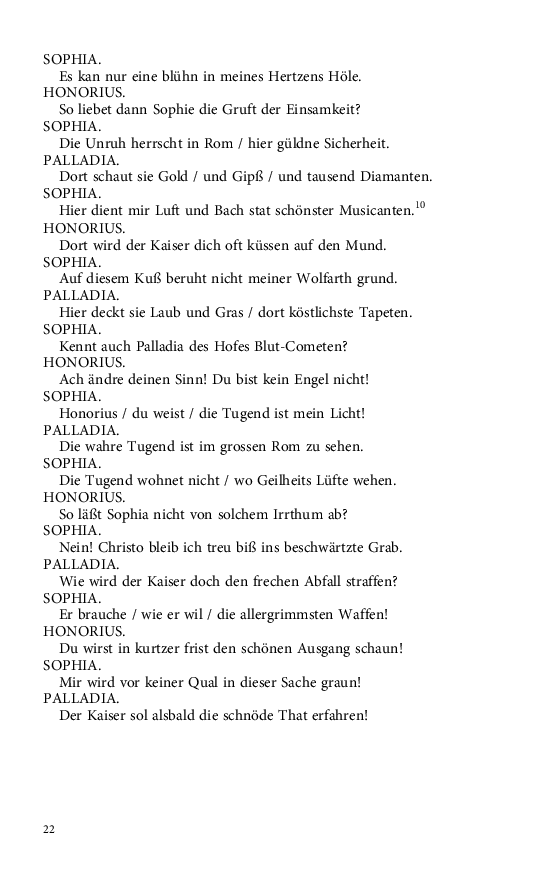 SOPHIA.
Es kan nur eine blühn in meines Hertzens Höle.
HONORIUS.
So liebet dann Sophie die Gruft der Einsamkeit?
SOPHIA.
Die Unruh herrscht in Rom / hier güldne Sicherheit.
PALLADIA.
Dort schaut sie Gold / und Gipß / und tausend Diamanten.
SOPHIA.
Hier dient mir Luft und Bach stat schönster Musicanten.$^{10}$
HONORIUS.
Dort wird der Kaiser dich oft küssen auf den Mund.
SOPHIA.
Auf diesem Kuß beruht nicht meiner Wolfarth grund.
PALLADIA.
Hier deckt sie Laub und Gras / dort köstlichste Tapeten.
SOPHIA.
Kennt auch Palladia des Hofes Blut-Cometen?
HONORIUS.
Ach ändre deinen Sinn! Du bist kein Engel nicht!
SOPHIA.
Honorius / du weist / die Tugend ist mein Licht!
PALLADIA.
Die wahre Tugend ist im grossen Rom zu sehen.
SOPHIA.
Die Tugend wohnet nicht / wo Geilheits Lüfte wehen.
HONORIUS.
So läßt Sophia nicht von solchem Irrthum ab?
SOPHIA.
Nein! Christo bleib ich treu biß ins beschwärtzte Grab.
PALLADIA.
Wie wird der Kaiser doch den frechen Abfall straffen?
SOPHIA.
Er brauche / wie er wil / die allergrimmsten Waffen!
HONORIUS.
Du wirst in kurtzer frist den schönen Ausgang schaun!
SOPHIA.
Mir wird vor keiner Qual in dieser Sache graun!
PALLADIA.
Der Kaiser sol alsbald die schnöde That erfahren!

22